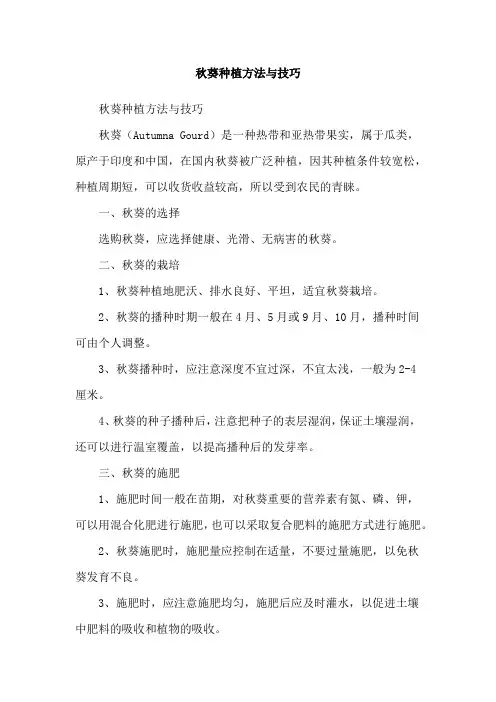 秋葵种植方法与技巧

秋葵种植方法与技巧

秋葵（Autumna Gourd）是一种热带和亚热带果实，属于瓜类，原产于印度和中国，在国内秋葵被广泛种植，因其种植条件较宽松，种植周期短，可以收货收益较高，所以受到农民的青睐。

一、秋葵的选择

选购秋葵，应选择健康、光滑、无病害的秋葵。

二、秋葵的栽培

1、秋葵种植地肥沃、排水良好、平坦，适宜秋葵栽培。

2、秋葵的播种时期一般在4月、5月或9月、10月，播种时间可由个人调整。

3、秋葵播种时，应注意深度不宜过深，不宜太浅，一般为2-4厘米。

4、秋葵的种子播种后，注意把种子的表层湿润，保证土壤湿润，还可以进行温室覆盖，以提高播种后的发芽率。

三、秋葵的施肥

1、施肥时间一般在苗期，对秋葵重要的营养素有氮、磷、钾，可以用混合化肥进行施肥，也可以采取复合肥料的施肥方式进行施肥。

2、秋葵施肥时，施肥量应控制在适量，不要过量施肥，以免秋葵发育不良。

3、施肥时，应注意施肥均匀，施肥后应及时灌水，以促进土壤中肥料的吸收和植物的吸收。